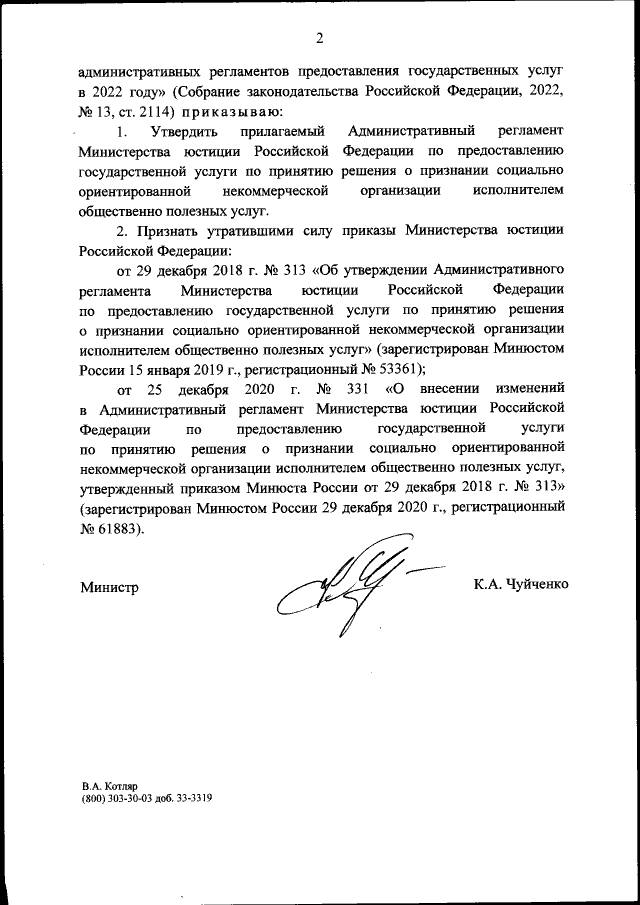 2

административных регламентов предоставления государственных услуг в 2022 году» (Собрание законодательства Российской Федерации, 2022, № 13, ст. 2114) приказываю:

1. Утвердить прилагаемый Административный регламент Министерства юстиции Российской Федерации по предоставлению государственной услуги по принятию решения о признании социально ориентированной некоммерческой организации исполнителем общественно полезных услуг.

2. Признать утратившими силу приказы Министерства юстиции Российской Федерации:

от 29 декабря 2018 г. № 313 «Об утверждении Административного регламента Министерства юстиции Российской Федерации по предоставлению государственной услуги по принятию решения о признании социально ориентированной некоммерческой организации исполнителем общественно полезных услуг» (зарегистрирован Минюстом России 15 января 2019 г., регистрационный № 53361);

от 25 декабря 2020 г. № 331 «О внесении изменений в Административный регламент Министерства юстиции Российской Федерации по предоставлению государственной услуги по принятию решения о признании социально ориентированной некоммерческой организации исполнителем общественно полезных услуг, утвержденный приказом Минюста России от 29 декабря 2018 г. № 313» (зарегистрирован Минюстом России 29 декабря 2020 г., регистрационный № 61883).

Министр К.А. Чуйченко

В.А. Котляр
(800) 303-30-03 доб. 33-3319